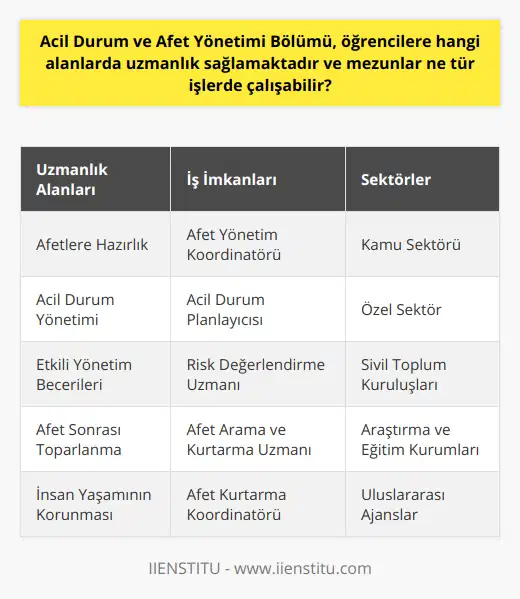 Acil Durum ve Afet Yönetimi Bölümü, öğrencilere hangi alanlarda uzmanlık sağlamaktadır ve mezunlar ne tür işlerde çalışabilir?

| Uzmanlık Alanları | İş İmkanları | Sektörler |
|---|---|---|
| Afetlere Hazırlık | Afet Yönetim Koordinatörü | Kamu Sektörü |
| Acil Durum Yönetimi | Acil Durum Planlayıcısı | Özel Sektör |
| Etkili Yönetim Becerileri | Risk Değerlendirme Uzmanı | Sivil Toplum Kuruluşları |
| Afet Sonrası Toparlanma | Afet Arama ve Kurtarma Uzmanı | Araştırma ve Eğitim Kurumları |
| İnsan Yaşamının Korunması | Afet Kurtarma Koordinatörü | Uluslararası Ajanslar |

IIENSTITU - www.iienstitu.com